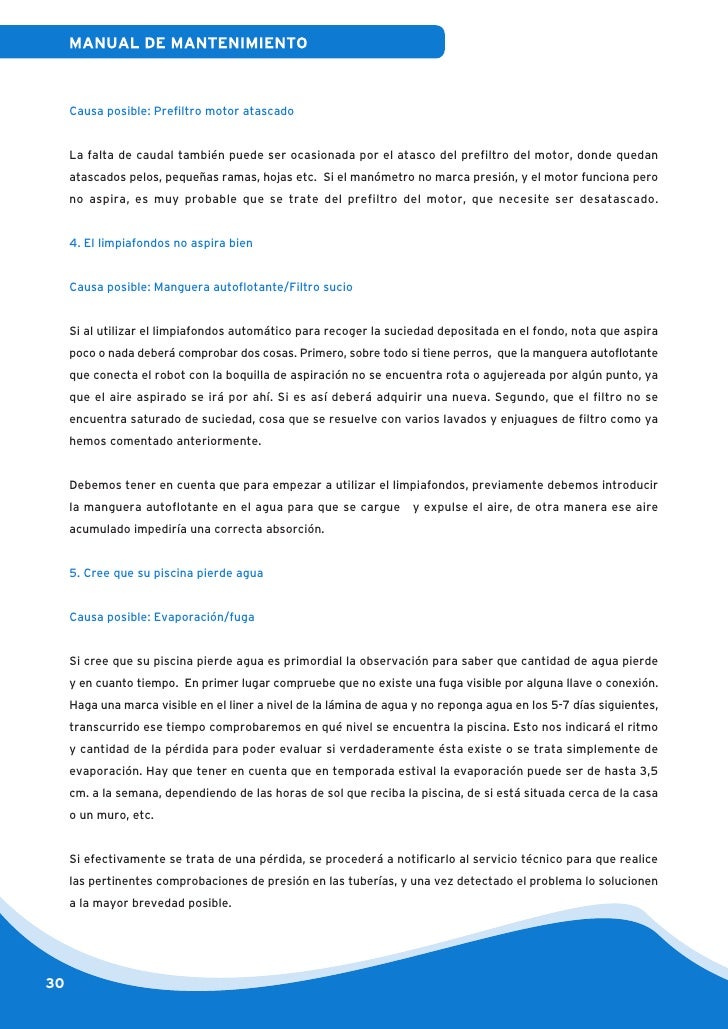 MANUAL DE MANTENIMIENTO

Causa posible: Prefiltro motor atascado

La falta de caudal también puede ser ocasionada por el atasco del prefiltro del motor, donde quedan atascados pelos, pequeñas ramas, hojas etc. Si el manómetro no marca presión, y el motor funciona pero no aspira, es muy probable que se trate del prefiltro del motor, que necesite ser desatascado.

4. El limpiafondos no aspira bien

Causa posible: Manguera autoflotante/Filtro sucio

Si al utilizar el limpiafondos automático para recoger la suciedad depositada en el fondo, nota que aspira poco o nada deberá comprobar dos cosas. Primero, sobre todo si tiene perros, que la manguera autoflotante que conecta el robot con la boquilla de aspiración no se encuentra rota o agujereada por algún punto, ya que el aire aspirado se irá por ahí. Si es así deberá adquirir una nueva. Segundo, que el filtro no se encuentra saturado de suciedad, cosa que se resuelve con varios lavados y enjuagues de filtro como ya hemos comentado anteriormente.

Debemos tener en cuenta que para empezar a utilizar el limpiafondos, previamente debemos introducir la manguera autoflotante en el agua para que se cargue y expulse el aire, de otra manera ese aire acumulado impediría una correcta absorción.

5. Cree que su piscina pierde agua

Causa posible: Evaporación/fuga

Si cree que su piscina pierde agua es primordial la observación para saber que cantidad de agua pierde y en cuanto tiempo. En primer lugar compruebe que no existe una fuga visible por alguna llave o conexión. Haga una marca visible en el liner a nivel de la lámina de agua y no reponga agua en los 5-7 días siguientes, transcurrido ese tiempo comprobaremos en qué nivel se encuentra la piscina. Esto nos indicará el ritmo y cantidad de la pérdida para poder evaluar si verdaderamente ésta existe o se trata simplemente de evaporación. Hay que tener en cuenta que en temporada estival la evaporación puede ser de hasta 3,5 cm. a la semana, dependiendo de las horas de sol que reciba la piscina, de si está situada cerca de la casa o un muro, etc.

Si efectivamente se trata de una pérdida, se procederá a notificarlo al servicio técnico para que realice las pertinentes comprobaciones de presión en las tuberías, y una vez detectado el problema lo solucionen a la mayor brevedad posible.

30